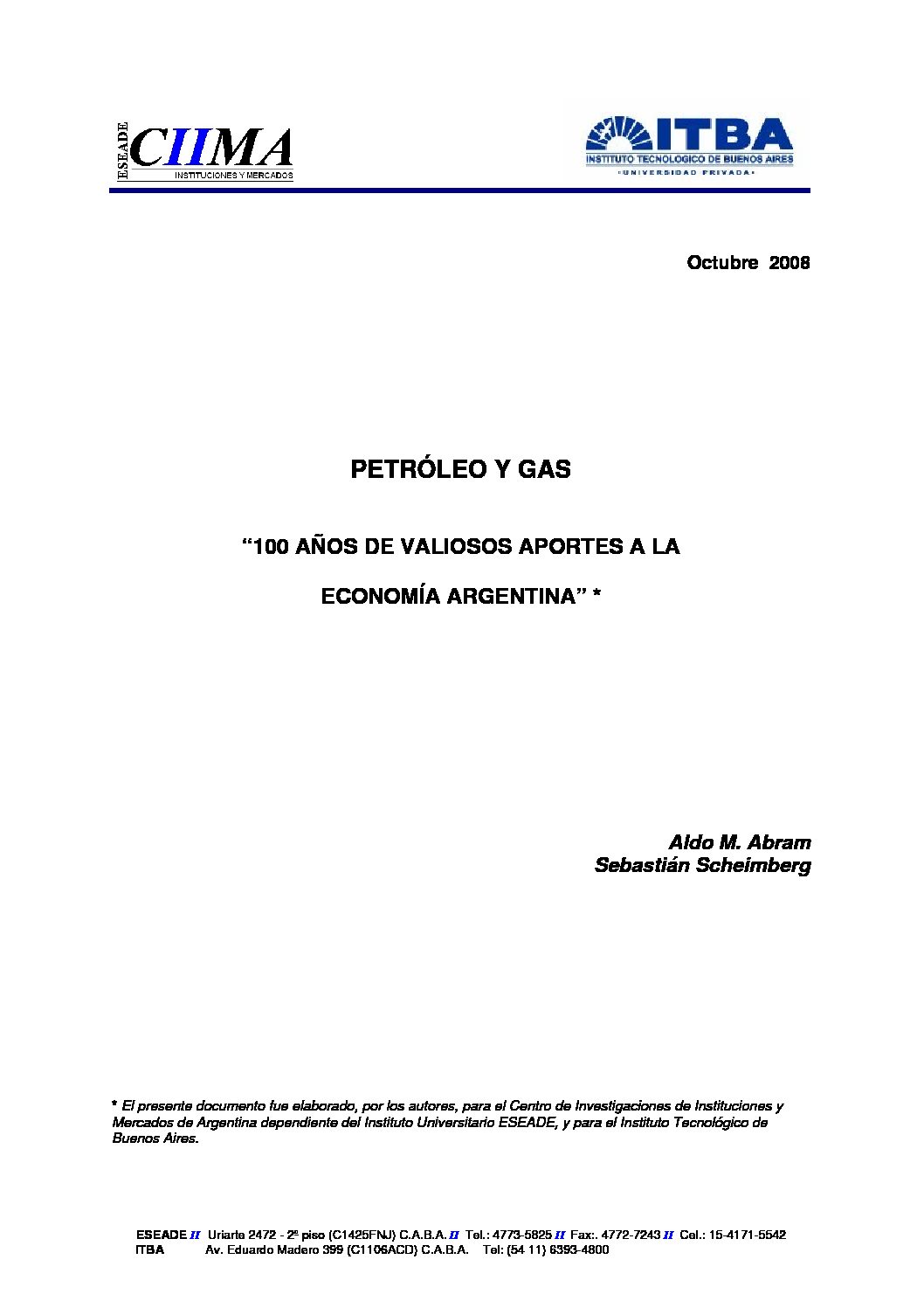 ESEADE CIIMA
INSTITUCIONES Y MERCADOS

ITBA
INSTITUTO TECNOLOGICO DE BUENOS AIRES
UNIVERSIDAD PRIVADA

Octubre 2008

PETRÓLEO Y GAS

“100 AÑOS DE VALIOSOS APORTES A LA ECONOMÍA ARGENTINA” *

Aldo M. Abram
Sebastián Scheimberg

* El presente documento fue elaborado, por los autores, para el Centro de Investigaciones de Instituciones y Mercados de Argentina dependiente del Instituto Universitario ESEADE, y para el Instituto Tecnológico de Buenos Aires.

ESEADE II Uriarte 2472 - 2º piso (C1425FNJ) C.A.B.A. II Tel.: 4773-5825 II Fax:. 4772-7243 II Cel.: 15-4171-5542
ITBA Av. Eduardo Madero 399 (C1106ACD) C.A.B.A. Tel: (54 11) 6393-4800